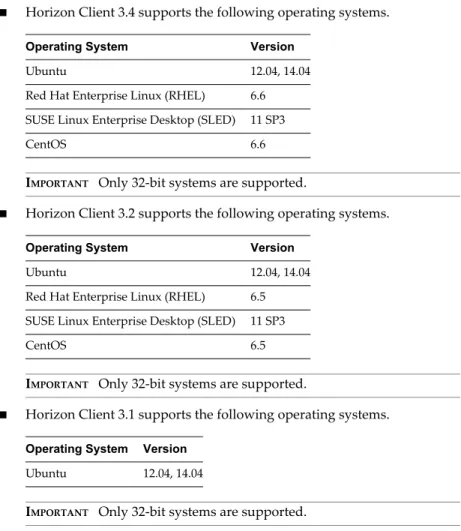 ■ Horizon Client 3.4 supports the following operating systems.

| Operating System | Version |
|---|---|
| Ubuntu | 12.04, 14.04 |
| Red Hat Enterprise Linux (RHEL) | 6.6 |
| SUSE Linux Enterprise Desktop (SLED) | 11 SP3 |
| CentOS | 6.6 |

IMPORTANT Only 32-bit systems are supported.

■ Horizon Client 3.2 supports the following operating systems.

| Operating System | Version |
|---|---|
| Ubuntu | 12.04, 14.04 |
| Red Hat Enterprise Linux (RHEL) | 6.5 |
| SUSE Linux Enterprise Desktop (SLED) | 11 SP3 |
| CentOS | 6.5 |

IMPORTANT Only 32-bit systems are supported.

■ Horizon Client 3.1 supports the following operating systems.

| Operating System | Version |
|---|---|
| Ubuntu | 12.04, 14.04 |

IMPORTANT Only 32-bit systems are supported.